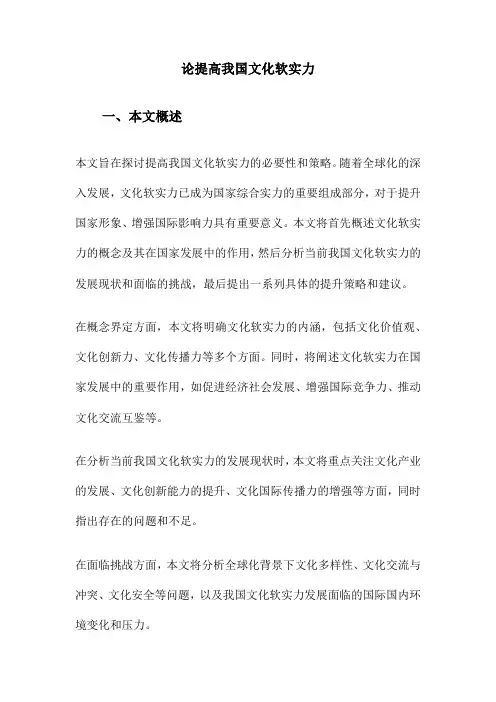 论提高我国文化软实力

一、本文概述

本文旨在探讨提高我国文化软实力的必要性和策略。随着全球化的深入发展，文化软实力已成为国家综合实力的重要组成部分，对于提升国家形象、增强国际影响力具有重要意义。本文将首先概述文化软实力的概念及其在国家发展中的作用，然后分析当前我国文化软实力的发展现状和面临的挑战，最后提出一系列具体的提升策略和建议。

在概念界定方面，本文将明确文化软实力的内涵，包括文化价值观、文化创新力、文化传播力等多个方面。同时，将阐述文化软实力在国家发展中的重要作用，如促进经济社会发展、增强国际竞争力、推动文化交流互鉴等。

在分析当前我国文化软实力的发展现状时，本文将重点关注文化产业的发展、文化创新能力的提升、文化国际传播力的增强等方面，同时指出存在的问题和不足。

在面临挑战方面，本文将分析全球化背景下文化多样性、文化交流与冲突、文化安全等问题，以及我国文化软实力发展面临的国际国内环境变化和压力。